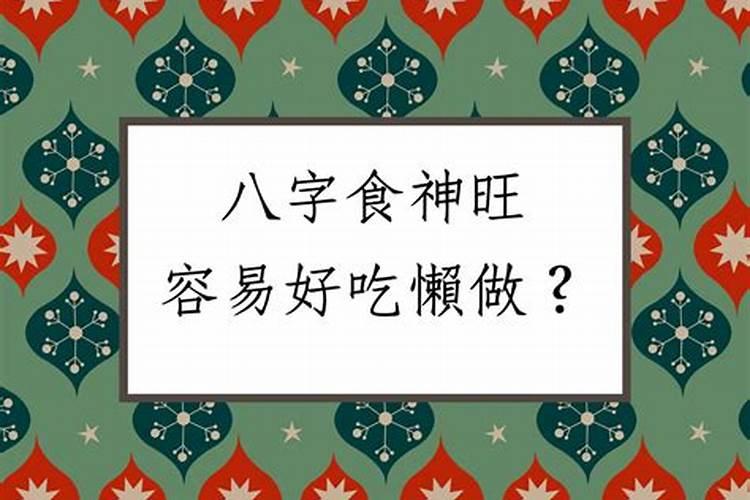 八字食神旺
容易好吃懶做？